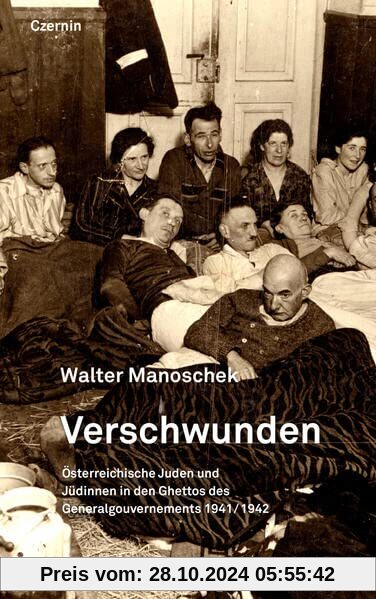 Czernin

Walter Manoschek

Verschwunden

Österreichische Juden und Jüdinnen in den Ghettos des Generalgouvernements 1941 / 1942

Preis vom: 28.10.2024 05:55:42